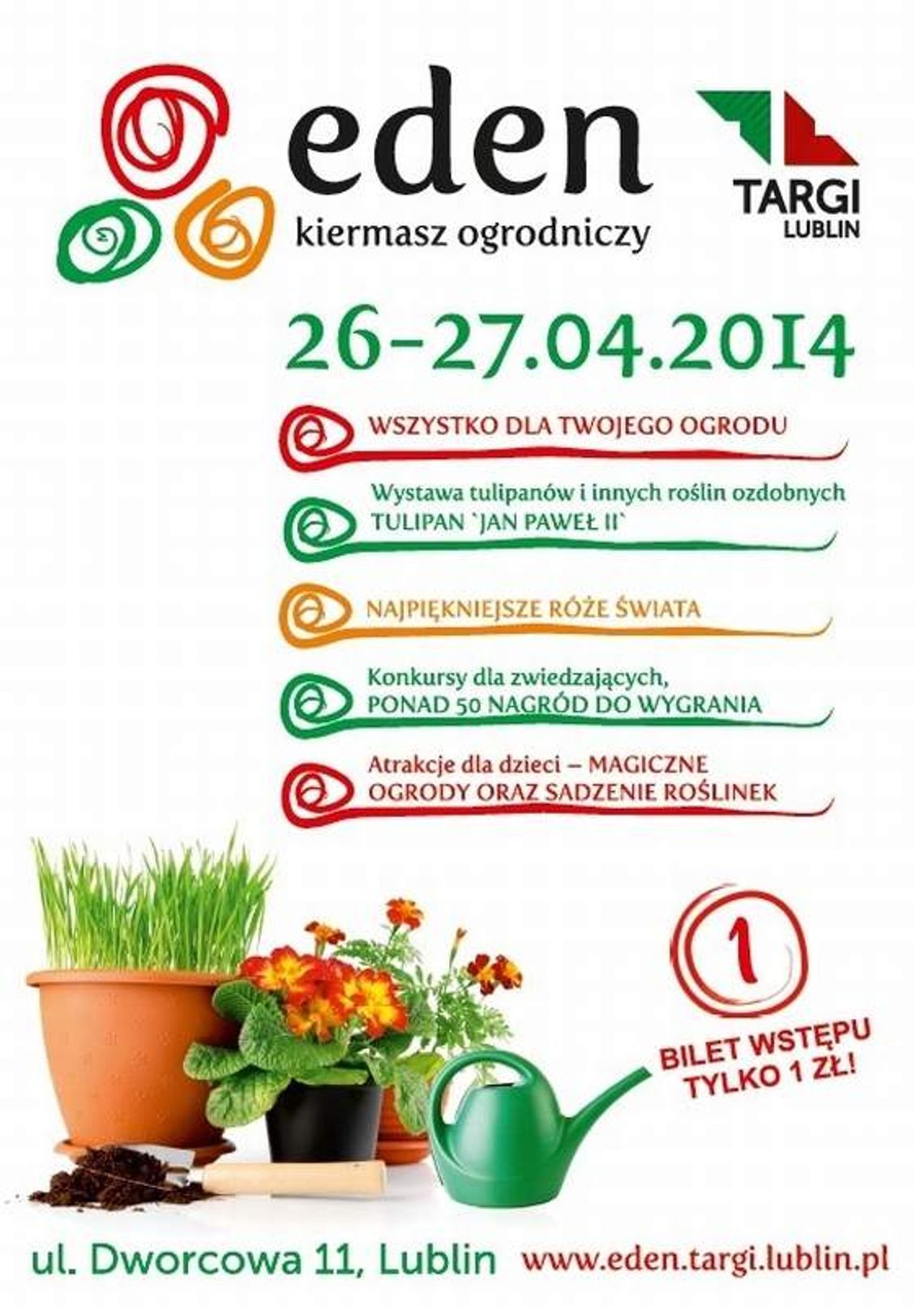 eden
kiermasz ogrodniczy

TARGI
LUBLIN

26-27.04.2014

WSZYSTKO DLA TWOJEGO OGRODU

Wystawa tulipanów i innych roślin ozdobnych
TULIPAN `JAN PAWEŁ II`

NAJPIĘKNIEJSZE RÓŻE ŚWIATA

Konkursy dla zwiedzających,
PONAD 50 NAGRÓD DO WYGRANIA

Atrakcje dla dzieci – MAGICZNE OGRODY ORAZ SADZENIE ROŚLINEK

1

BILET WSTĘPU
TYLKO 1 ZŁ!

ul. Dworcowa 11, Lublin

www.eden.targi.lublin.pl